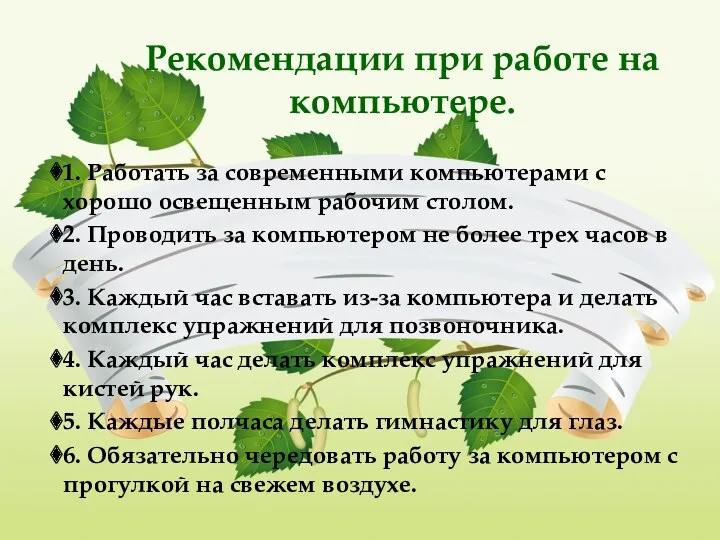 Рекомендации при работе на компьютере.

1. Работать за современными компьютерами с хорошо освещенным рабочим столом.

2. Проводить за компьютером не более трех часов в день.

3. Каждый час вставать из-за компьютера и делать комплекс упражнений для позвоночника.

4. Каждый час делать комплекс упражнений для кистей рук.

5. Каждые полчаса делать гимнастику для глаз.

6. Обязательно чередовать работу за компьютером с прогулкой на свежем воздухе.